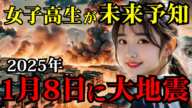 女子高生が未来予知

2025年

1月8日に大地震